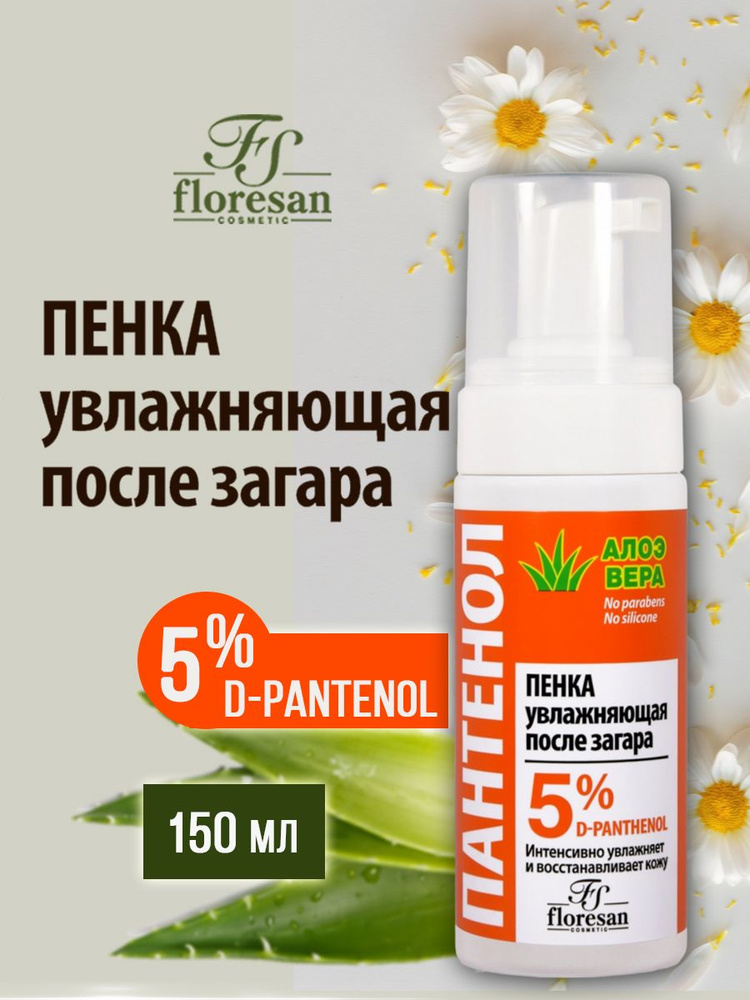 FS
floresan
COSMETIC

ПЕНКА
увлажняющая
после загара

5%
D-PANTENOL

150 мл

ПАНТЕНОЛ

АЛОЭ ВЕРА
No parabens
No silicone

ПЕНКА
увлажняющая
после загара

5%
D-PANTHENOL

Интенсивно увлажняет и восстанавливает кожу

FS
floresan
COSMETIC